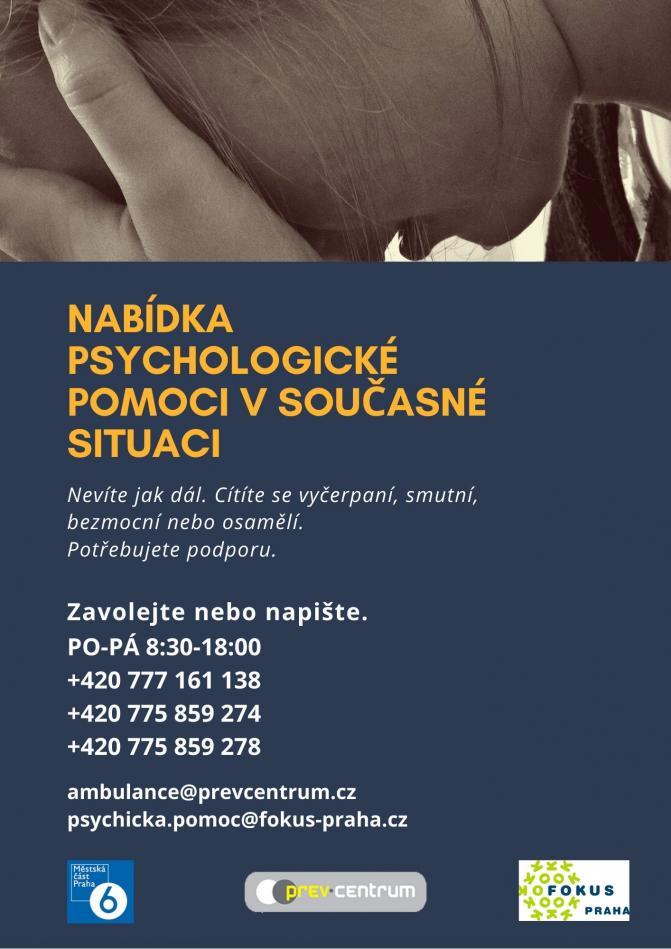 NABÍDKA PSYCHOLOGICKÉ POMOCI V SOUČASNÉ SITUACI

Nevíte jak dál. Cítíte se vyčerpaní, smutní, bezmocní nebo osamělí.
Potřebujete podporu.

Zavolejte nebo napište.
PO-PÁ 8:30-18:00
+420 777 161 138
+420 775 859 274
+420 775 859 278

ambulance@prevcentrum.cz
psychicka.pomoc@fokus-praha.cz

Městská část Praha 6

prev-centrum

FOKUS PRAHA